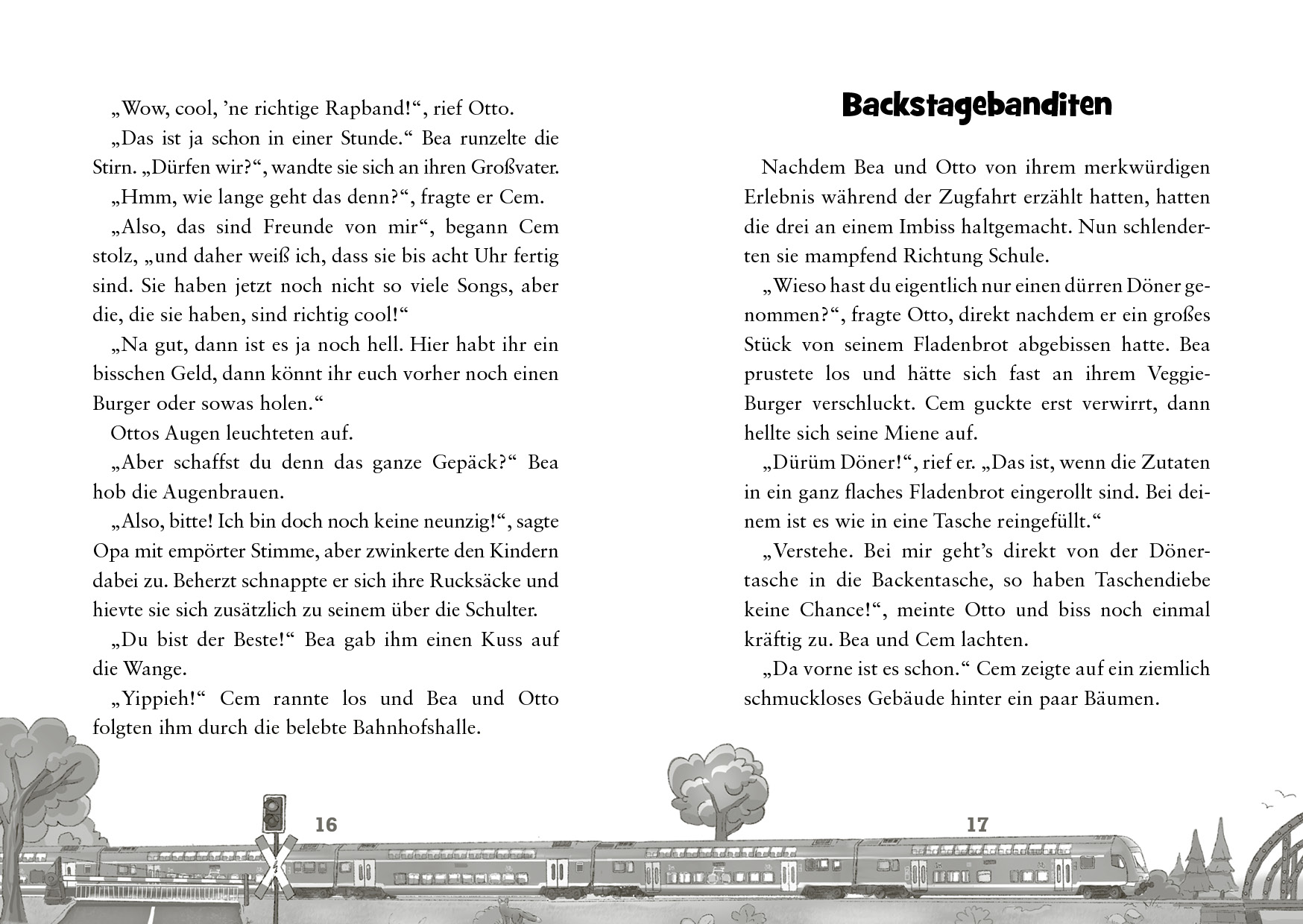 „Wow, cool, ’ne richtige Rapband!“, rief Otto.

„Das ist ja schon in einer Stunde.“ Bea runzelte die Stirn. „Dürfen wir?“, wandte sie sich an ihren Großvater.

„Hmm, wie lange geht das denn?“, fragte er Cem.

„Also, das sind Freunde von mir“, begann Cem stolz, „und daher weiß ich, dass sie bis acht Uhr fertig sind. Sie haben jetzt noch nicht so viele Songs, aber die, die sie haben, sind richtig cool!“

„Na gut, dann ist es ja noch hell. Hier habt ihr ein bisschen Geld, dann könnt ihr euch vorher noch einen Burger oder sowas holen.“

Ottos Augen leuchteten auf.

„Aber schaffst du denn das ganze Gepäck?“ Bea hob die Augenbrauen.

„Also, bitte! Ich bin doch noch keine neunzig!“, sagte Opa mit empörter Stimme, aber zwinkerte den Kindern dabei zu. Beherzt schnappte er sich ihre Rucksäcke und hievte sie sich zusätzlich zu seinem über die Schulter.

„Du bist der Beste!“ Bea gab ihm einen Kuss auf die Wange.

„Yippieh!“ Cem rannte los und Bea und Otto folgten ihm durch die belebte Bahnhofshalle.

16

Backstagebanditen

Nachdem Bea und Otto von ihrem merkwürdigen Erlebnis während der Zugfahrt erzählt hatten, hatten die drei an einem Imbiss haltgemacht. Nun schlenderten sie mampfend Richtung Schule.

„Wieso hast du eigentlich nur einen dürren Döner genommen?“, fragte Otto, direkt nachdem er ein großes Stück von seinem Fladenbrot abgebissen hatte. Bea prustete los und hätte sich fast an ihrem Veggie-Burger verschluckt. Cem guckte erst verwirrt, dann hellte sich seine Miene auf.

„Dürüm Döner!“, rief er. „Das ist, wenn die Zutaten in ein ganz flaches Fladenbrot eingerollt sind. Bei deinem ist es wie in eine Tasche reingefüllt.“

„Verstehe. Bei mir geht’s direkt von der Dönertasche in die Backentasche, so haben Taschendiebe keine Chance!“, meinte Otto und biss noch einmal kräftig zu. Bea und Cem lachten.

„Da vorne ist es schon.“ Cem zeigte auf ein ziemlich schmuckloses Gebäude hinter ein paar Bäumen.

17